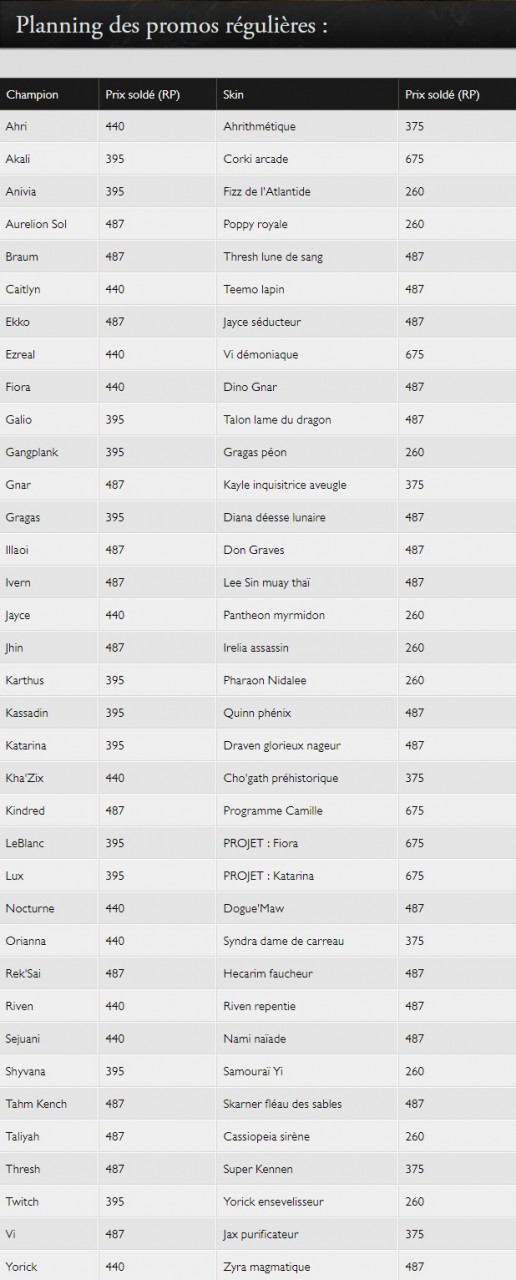 Planning des promos régulières :

| Champion | Prix soldé (RP) | Skin | Prix soldé (RP) |
|---|---|---|---|
| Ahri | 440 | Ahrithmétique | 375 |
| Akali | 395 | Corki arcade | 675 |
| Anivia | 395 | Fizz de l'Atlantide | 260 |
| Aurelion Sol | 487 | Poppy royale | 260 |
| Braum | 487 | Thresh lune de sang | 487 |
| Caitlyn | 440 | Teemo lapin | 487 |
| Ekko | 487 | Jayce séducteur | 487 |
| Ezreal | 440 | Vi démoniaque | 675 |
| Fiora | 440 | Dino Gnar | 487 |
| Galio | 395 | Talon lame du dragon | 487 |
| Gangplank | 395 | Gragas péon | 260 |
| Gnar | 487 | Kayle inquisitrice aveugle | 375 |
| Gragas | 395 | Diana déesse lunaire | 487 |
| Illaoi | 487 | Don Graves | 487 |
| Ivern | 487 | Lee Sin muay thaï | 487 |
| Jayce | 440 | Pantheon myrmidon | 260 |
| Jhin | 487 | Irelia assassin | 260 |
| Karthus | 395 | Pharaon Nidalee | 260 |
| Kassadin | 395 | Quinn phénix | 487 |
| Katarina | 395 | Draven glorieux nageur | 487 |
| Kha'Zix | 440 | Cho'gath préhistorique | 375 |
| Kindred | 487 | Programme Camille | 675 |
| LeBlanc | 395 | PROJET : Fiora | 675 |
| Lux | 395 | PROJET : Katarina | 675 |
| Nocturne | 440 | Dogue'Maw | 487 |
| Orianna | 440 | Syndra dame de carreau | 375 |
| Rek'Sai | 487 | Hecarim faucheur | 487 |
| Riven | 440 | Riven repentie | 487 |
| Sejuani | 440 | Nami naïade | 487 |
| Shyvana | 395 | Samouraï Yi | 260 |
| Tahm Kench | 487 | Skarner fléau des sables | 487 |
| Taliyah | 487 | Cassiopeia sirène | 260 |
| Thresh | 487 | Super Kennen | 375 |
| Twitch | 395 | Yorick ensevelisseur | 260 |
| Vi | 487 | Jax purificateur | 375 |
| Yorick | 440 | Zyra magmatique | 487 |